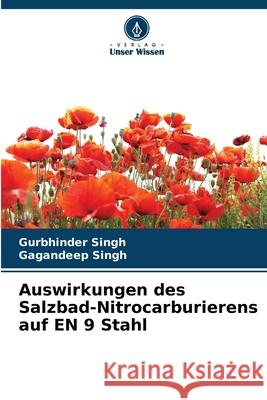 VERLAG
Unser Wissen

Gurbhinder Singh
Gagandeep Singh

Auswirkungen des Salzbad-Nitrocarburierens auf EN 9 Stahl

Kraina Książek